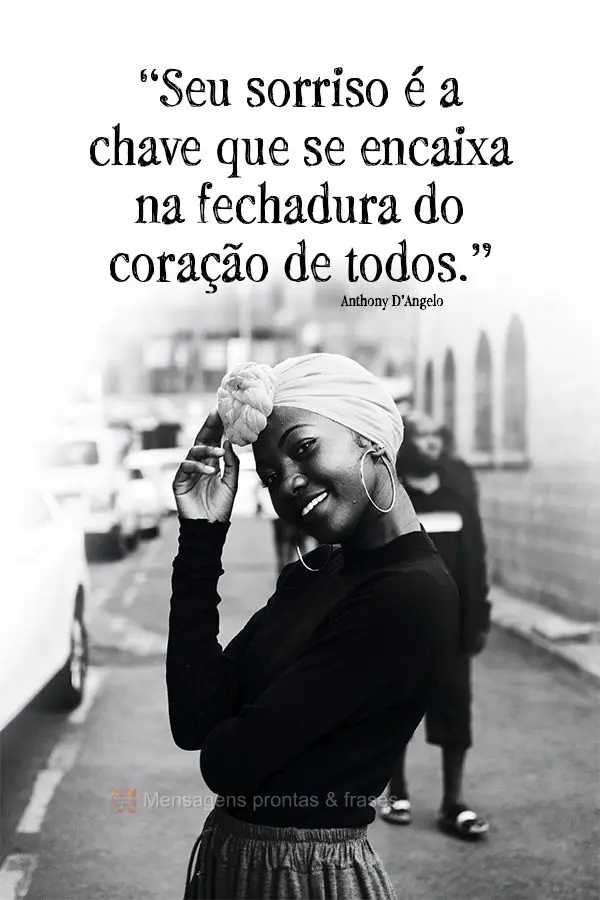 “Seu sorriso é a chave que se encaixa na fechadura do coração de todos.”

Anthony D'Angelo

Mensagens prontas & frases